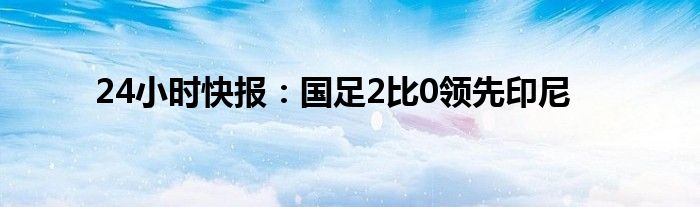 24小时快报：国足2比0领先印尼